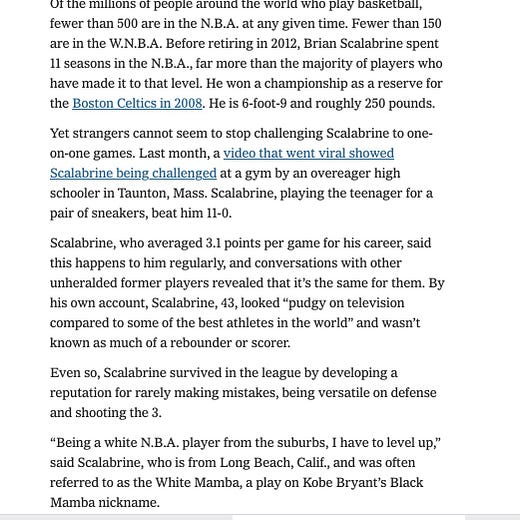 Of the millions of people around the world who play basketball, fewer than 500 are in the N.B.A. at any given time. Fewer than 150 are in the W.N.B.A. Before retiring in 2012, Brian Scalabrine spent 11 seasons in the N.B.A., far more than the majority of players who have made it to that level. He won a championship as a reserve for the Boston Celtics in 2008. He is 6-foot-9 and roughly 250 pounds.

Yet strangers cannot seem to stop challenging Scalabrine to one-on-one games. Last month, a video that went viral showed Scalabrine being challenged at a gym by an overeager high schooler in Taunton, Mass. Scalabrine, playing the teenager for a pair of sneakers, beat him 11-0.

Scalabrine, who averaged 3.1 points per game for his career, said this happens to him regularly, and conversations with other unheralded former players revealed that it's the same for them. By his own account, Scalabrine, 43, looked "pudgy on television compared to some of the best athletes in the world" and wasn't known as much of a rebounder or scorer.

Even so, Scalabrine survived in the league by developing a reputation for rarely making mistakes, being versatile on defense and shooting the 3.

"Being a white N.B.A. player from the suburbs, I have to level up," said Scalabrine, who is from Long Beach, Calif., and was often referred to as the White Mamba, a play on Kobe Bryant's Black Mamba nickname.